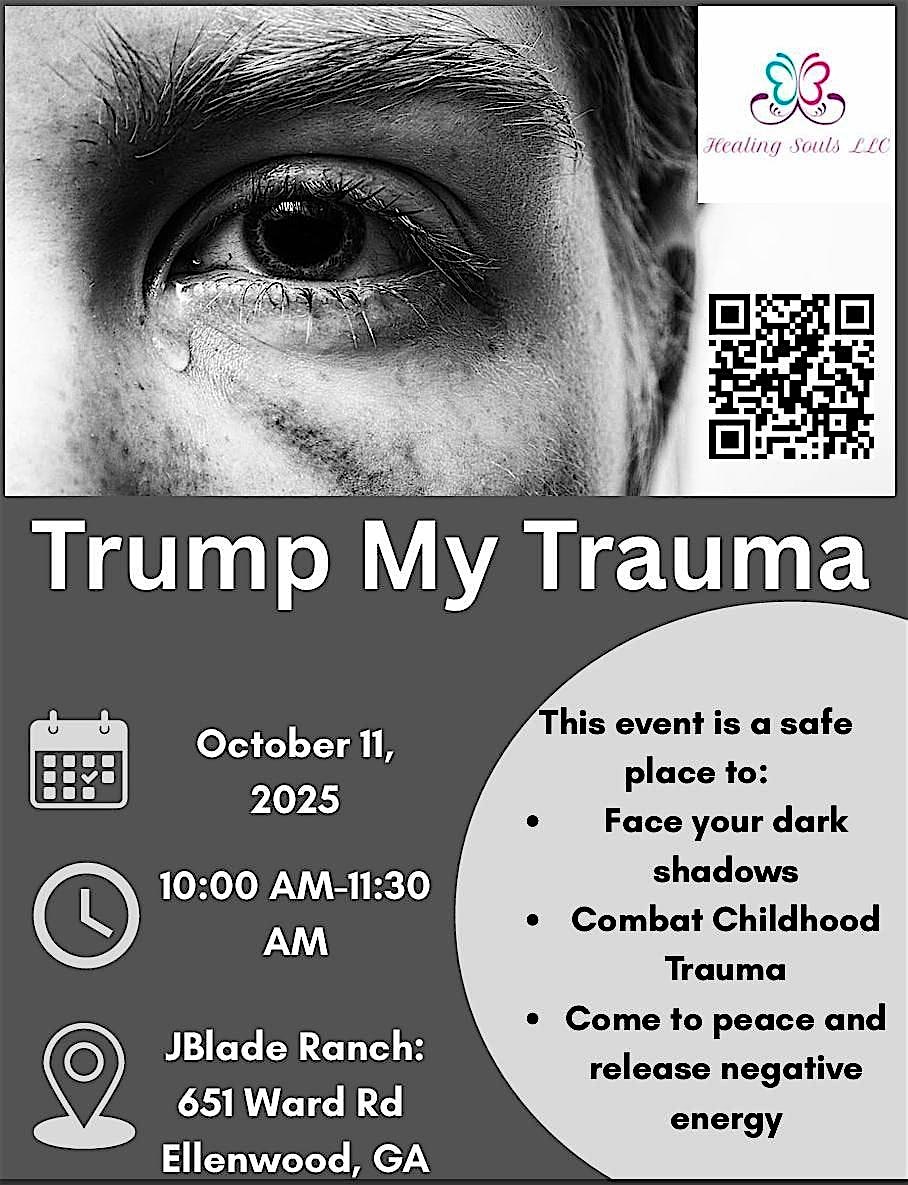 Healing Souls LLC

Trump My Trauma

October 11, 2025

10:00 AM-11:30 AM

JBlade Ranch: 651 Ward Rd Ellenwood, GA

This event is a safe place to:

• Face your dark shadows
• Combat Childhood Trauma
• Come to peace and release negative energy